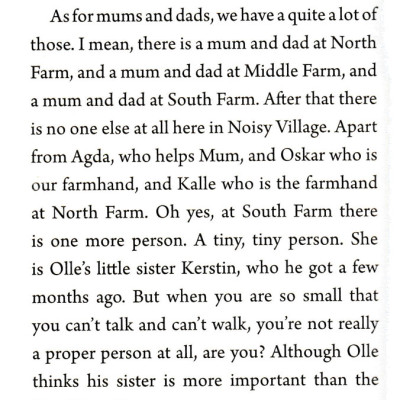 As for mums and dads, we have a quite a lot of those. I mean, there is a mum and dad at North Farm, and a mum and dad at Middle Farm, and a mum and dad at South Farm. After that there is no one else at all here in Noisy Village. Apart from Agda, who helps Mum, and Oskar who is our farmhand, and Kalle who is the farmhand at North Farm. Oh yes, at South Farm there is one more person. A tiny, tiny person. She is Olle's little sister Kerstin, who he got a few months ago. But when you are so small that you can't talk and can't walk, you're not really a proper person at all, are you? Although Olle thinks his sister is more important than the